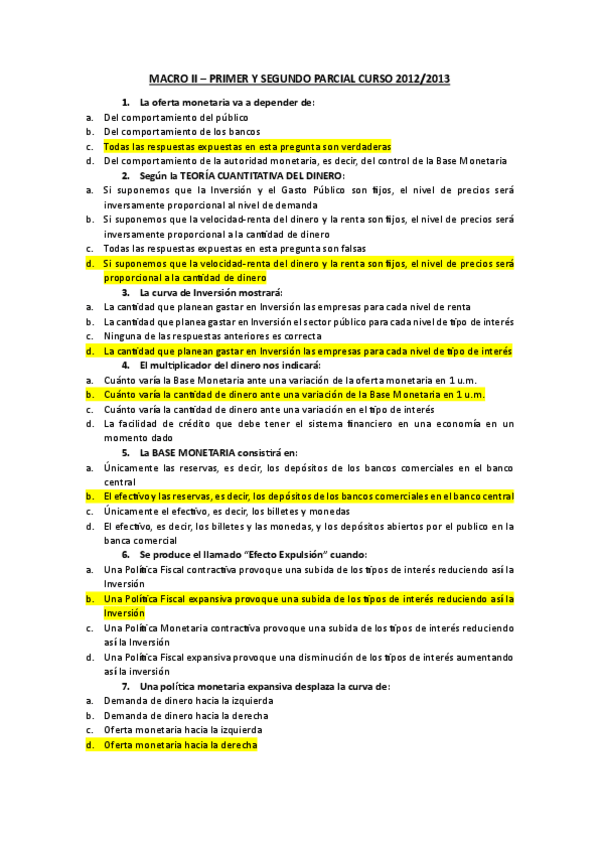 MACRO II – PRIMER Y SEGUNDO PARCIAL CURSO 2012/2013

1. La oferta monetaria va a depender de:

a. Del comportamiento del público
b. Del comportamiento de los bancos
c. Todas las respuestas expuestas en esta pregunta son verdaderas
d. Del comportamiento de la autoridad monetaria, es decir, del control de la Base Monetaria

2. Según la TEORÍA CUANTITATIVA DEL DINERO:

a. Si suponemos que la Inversión y el Gasto Público son fijos, el nivel de precios será inversamente proporcional al nivel de demanda
b. Si suponemos que la velocidad-renta del dinero y la renta son fijos, el nivel de precios será inversamente proporcional a la cantidad de dinero
c. Todas las respuestas expuestas en esta pregunta son falsas
d. Si suponemos que la velocidad-renta del dinero y la renta son fijos, el nivel de precios será proporcional a la cantidad de dinero

3. La curva de Inversión mostrará:

a. La cantidad que planean gastar en Inversión las empresas para cada nivel de renta
b. La cantidad que planea gastar en Inversión el sector público para cada nivel de tipo de interés
c. Ninguna de las respuestas anteriores es correcta
d. La cantidad que planean gastar en Inversión las empresas para cada nivel de tipo de interés

4. El multiplicador del dinero nos indicará:

a. Cuánto varía la Base Monetaria ante una variación de la oferta monetaria en 1 u.m.
b. Cuánto varía la cantidad de dinero ante una variación de la Base Monetaria en 1 u.m.
c. Cuánto varía la cantidad de dinero ante una variación en el tipo de interés
d. La facilidad de crédito que debe tener el sistema financiero en una economía en un momento dado

5. La BASE MONETARIA consistirá en:

a. Únicamente las reservas, es decir, los depósitos de los bancos comerciales en el banco central
b. El efectivo y las reservas, es decir, los depósitos de los bancos comerciales en el banco central
c. Únicamente el efectivo, es decir, los billetes y monedas
d. El efectivo, es decir, los billetes y las monedas, y los depósitos abiertos por el publico en la banca comercial

6. Se produce el llamado "Efecto Expulsión" cuando:

a. Una Política Fiscal contractiva provoque una subida de los tipos de interés reduciendo así la Inversión
b. Una Política Fiscal expansiva provoque una subida de los tipos de interés reduciendo así la Inversión
c. Una Política Monetaria contractiva provoque una subida de los tipos de interés reduciendo así la Inversión
d. Una Política Fiscal expansiva provoque una disminución de los tipos de interés aumentando así la inversión

7. Una política monetaria expansiva desplaza la curva de:

a. Demanda de dinero hacia la izquierda
b. Demanda de dinero hacia la derecha
c. Oferta monetaria hacia la izquierda
d. Oferta monetaria hacia la derecha